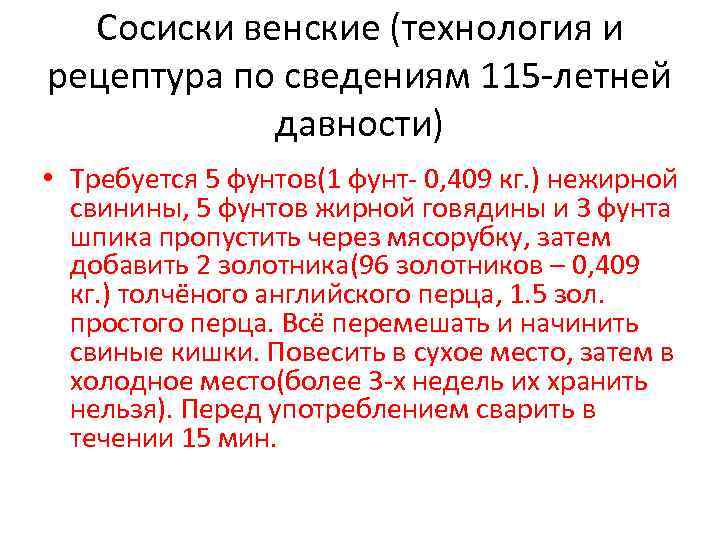 Сосиски венские (технология и рецептура по сведениям 115-летней давности)

• Требуется 5 фунтов(1 фунт- 0,409 кг.) нежирной свинины, 5 фунтов жирной говядины и 3 фунта шпика пропустить через мясорубку, затем добавить 2 золотника(96 золотников – 0,409 кг.) толчёного английского перца, 1.5 зол. простого перца. Всё перемешать и начинить свиные кишки. Повесить в сухое место, затем в холодное место(более 3-х недель их хранить нельзя). Перед употреблением сварить в течении 15 мин.